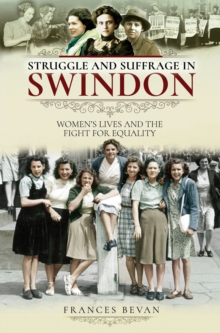 STRUGGLE AND SUFFRAGE IN
SWINDON

WOMEN'S LIVES AND THE FIGHT FOR EQUALITY

FRANCES BEVAN